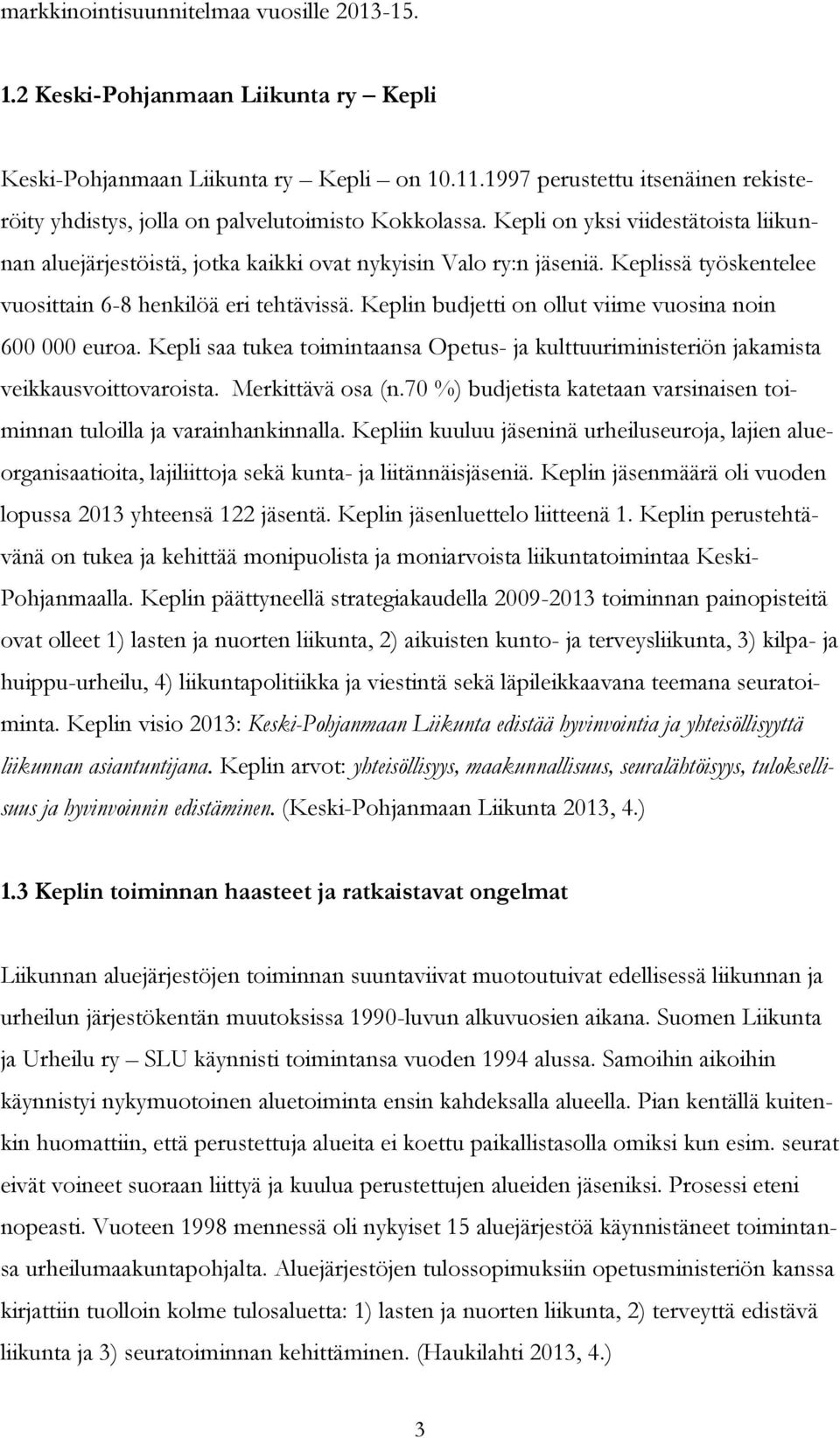 markkinointisuunnitelmaa vuosille 2013-15.

1.2 Keski-Pohjanmaan Liikunta ry – Kepli

Keski-Pohjanmaan Liikunta ry – Kepli – on 10.11.1997 perustettu itsenäinen rekisteröity yhdistys, jolla on palvelutoimisto Kokkolassa. Kepli on yksi viidestätoista liikunnan aluejärjestöistä, jotka kaikki ovat nykyisin Valo ry:n jäseniä. Keplissä työskentelee vuosittain 6-8 henkilöä eri tehtävissä. Keplin budjetti on ollut viime vuosina noin 600 000 euroa. Kepli saa tukea toimintaansa Opetus- ja kulttuuriministeriön jakamista veikkausvoittovaroista. Merkittävä osa (n.70 %) budjetista katetaan varsinaisen toiminnan tuloilla ja varainhankinnalla. Kepliin kuuluu jäseninä urheiluseuroja, lajien alueorganisaatioita, lajiliittoja sekä kunta- ja liitännäisjäseniä. Keplin jäsenmäärä oli vuoden lopussa 2013 yhteensä 122 jäsentä. Keplin jäsenluettelo liitteenä 1. Keplin perustehtävänä on tukea ja kehittää monipuolista ja moniarvoista liikuntatoimintaa Keski-Pohjanmaalla. Keplin päättyneellä strategiakaudella 2009-2013 toiminnan painopisteitä ovat olleet 1) lasten ja nuorten liikunta, 2) aikuisten kunto- ja terveysliikunta, 3) kilpa- ja huippu-urheilu, 4) liikuntapolitiikka ja viestintä sekä läpileikkaavana teemana seuratoiminta. Keplin visio 2013: Keski-Pohjanmaan Liikunta edistää hyvinvointia ja yhteisöllisyyttä liikunnan asiantuntijana. Keplin arvot: yhteisöllisyys, maakunnallisuus, seuralähtöisyys, tuloksellisuus ja hyvinvoinnin edistäminen. (Keski-Pohjanmaan Liikunta 2013, 4.)

1.3 Keplin toiminnan haasteet ja ratkaistavat ongelmat

Liikunnan aluejärjestöjen toiminnan suuntaviivat muotoutuivat edellisessä liikunnan ja urheilun järjestökentän muutoksissa 1990-luvun alkuvuosien aikana. Suomen Liikunta ja Urheilu ry – SLU käynnisti toimintansa vuoden 1994 alussa. Samoihin aikoihin käynnistyi nykymuotoinen aluetoiminta ensin kahdeksalla alueella. Pian kentällä kuitenkin huomattiin, että perustettuja alueita ei koettu paikallistasolla omiksi kun esim. seurat eivät voineet suoraan liittyä ja kuulua perustettujen alueiden jäseniksi. Prosessi eteni nopeasti. Vuoteen 1998 mennessä oli nykyiset 15 aluejärjestöä käynnistäneet toimintansa urheilumaakuntapohjalta. Aluejärjestöjen tulossopimuksiin opetusministeriön kanssa kirjattiin tuolloin kolme tulosaluetta: 1) lasten ja nuorten liikunta, 2) terveyttä edistävä liikunta ja 3) seuratoiminnan kehittäminen. (Haukilahti 2013, 4.)

3